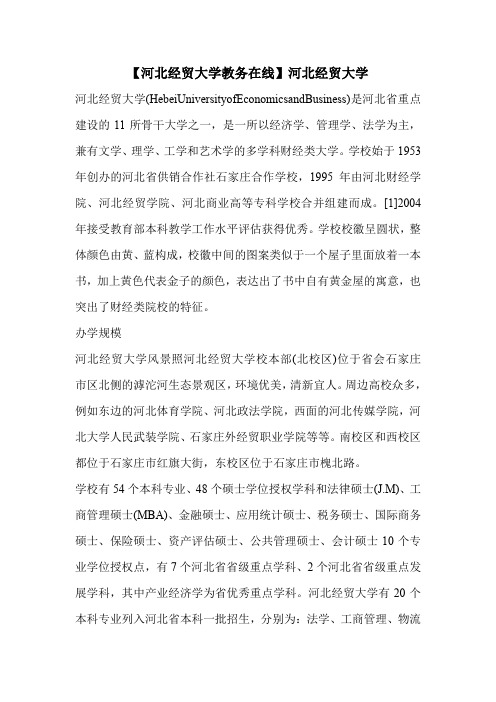 【河北经贸大学教务在线】河北经贸大学

河北经贸大学(HebeiUniversityofEconomicsandBusiness)是河北省重点建设的 11 所骨干大学之一，是一所以经济学、管理学、法学为主，兼有文学、理学、工学和艺术学的多学科财经类大学。学校始于 1953 年创办的河北省供销合作社石家庄合作学校，1995 年由河北财经学院、河北经贸学院、河北商业高等专科学校合并组建而成。[1]2004 年接受教育部本科教学工作水平评估获得优秀。学校校徽呈圆状，整体颜色由黄、蓝构成，校徽中间的图案类似于一个屋子里面放着一本书，加上黄色代表金子的颜色，表达出了书中自有黄金屋的寓意，也突出了财经类院校的特征。

办学规模

河北经贸大学风景照河北经贸大学校本部(北校区)位于省会石家庄市区北侧的滹沱河生态景观区，环境优美，清新宜人。周边高校众多，例如东边的河北体育学院、河北政法学院，西面的河北传媒学院，河北大学人民武装学院、石家庄外经贸职业学院等等。南校区和西校区都位于石家庄市红旗大街，东校区位于石家庄市槐北路。

学校有 54 个本科专业、48 个硕士学位授权学科和法律硕士(J.M)、工商管理硕士(MBA)、金融硕士、应用统计硕士、税务硕士、国际商务硕士、保险硕士、资产评估硕士、公共管理硕士、会计硕士 10 个专业学位授权点，有 7 个河北省省级重点学科、2 个河北省省级重点发展学科，其中产业经济学为省优秀重点学科。河北经贸大学有 20 个本科专业列入河北省本科一批招生，分别为：法学、工商管理、物流